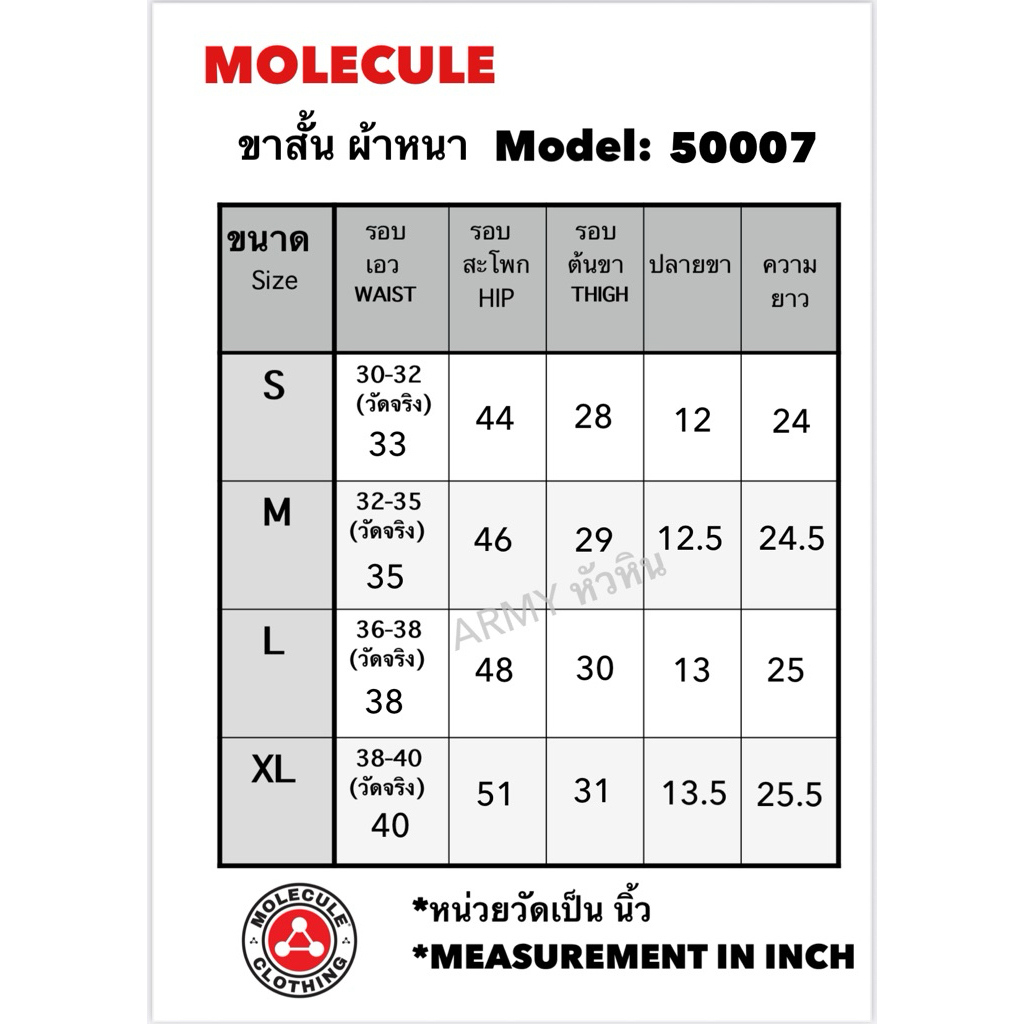 MOLECULE

ขาสั้น ผ้าหนา Model: 50007

| ขนาด Size | รอบ เอว WAIST | รอบ สะโพก HIP | รอบ ต้นขา THIGH | ปลายขา | ความ ยาว |
|---|---|---|---|---|---|
| S | 30-32 (วัดจริง) 33 | 44 | 28 | 12 | 24 |
| M | 32-35 (วัดจริง) 35 | 46 | 29 | 12.5 | 24.5 |
| L | 36-38 (วัดจริง) 38 | 48 | 30 | 13 | 25 |
| XL | 38-40 (วัดจริง) 40 | 51 | 31 | 13.5 | 25.5 |

ARMY หัวหิน

MOLECULE CLOTHING

*หน่วยวัดเป็น นิ้ว
*MEASUREMENT IN INCH